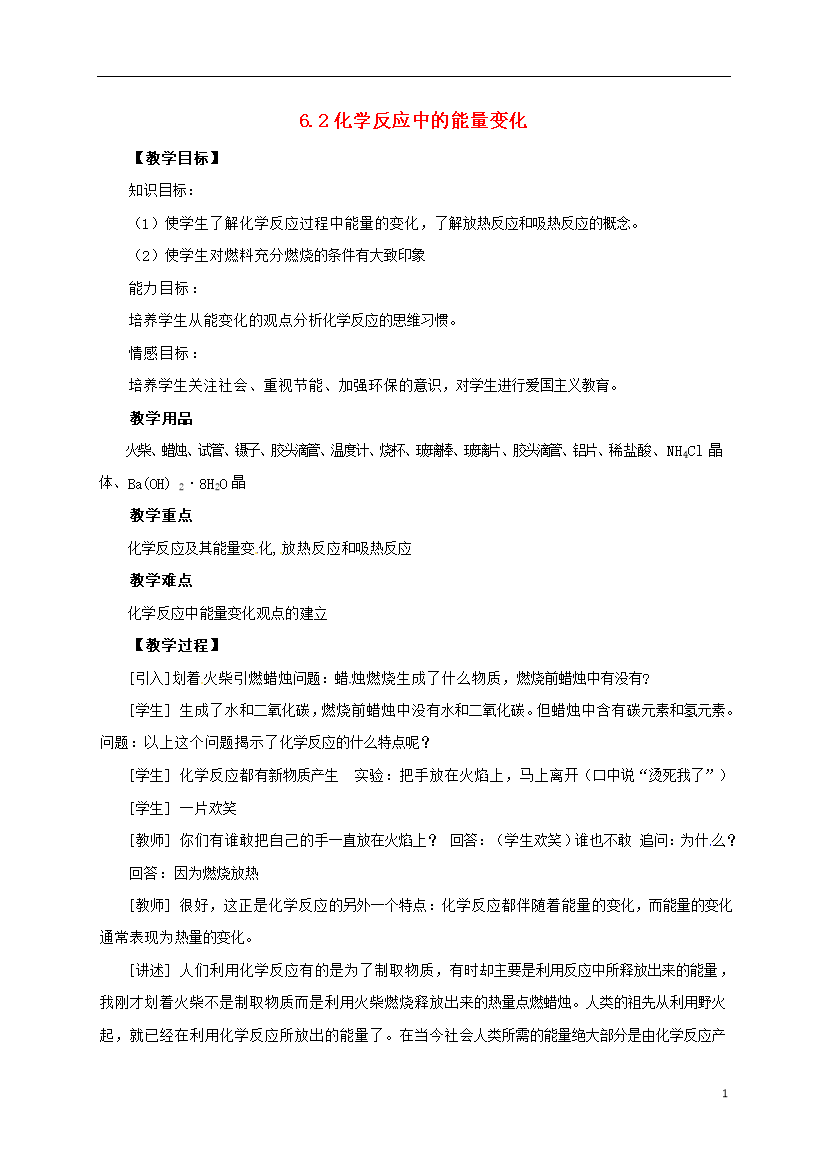 6.2 化学反应中的能量变化

【教学目标】

知识目标：

（1）使学生了解化学反应过程中能量的变化，了解放热反应和吸热反应的概念。

（2）使学生对燃料充分燃烧的条件有大致印象

能力目标：

培养学生从能变化的观点分析化学反应的思维习惯。

情感目标：

培养学生关注社会、重视节能、加强环保的意识，对学生进行爱国主义教育。

教学用品

火柴、蜡烛、试管、镊子、胶头滴管、温度计、烧杯、玻璃棒、玻璃片、胶头滴管、铝片、稀盐酸、$NH_4Cl$ 晶体、$Ba(OH)_2 \cdot 8H_2O$ 晶

教学重点

化学反应及其能量变化，放热反应和吸热反应

教学难点

化学反应中能量变化观点的建立

【教学过程】

[引入]划着火柴引燃蜡烛问题：蜡烛燃烧生成了什么物质，燃烧前蜡烛中有没有?

[学生] 生成了水和二氧化碳，燃烧前蜡烛中没有水和二氧化碳。但蜡烛中含有碳元素和氢元素。问题：以上这个问题揭示了化学反应的什么特点呢？

[学生] 化学反应都有新物质产生　实验：把手放在火焰上，马上离开（口中说“烫死我了”）

[学生] 一片欢笑

[教师] 你们有谁敢把自己的手一直放在火焰上？ 回答：（学生欢笑）谁也不敢 追问：为什么？

回答：因为燃烧放热

[教师] 很好，这正是化学反应的另外一个特点：化学反应都伴随着能量的变化，而能量的变化通常表现为热量的变化。

[讲述] 人们利用化学反应有的是为了制取物质，有时却主要是利用反应中所释放出来的能量，我刚才划着火柴不是制取物质而是利用火柴燃烧释放出来的热量点燃蜡烛。人类的祖先从利用野火起，就已经在利用化学反应所放出的能量了。在当今社会人类所需的能量绝大部分是由化学反应产

1